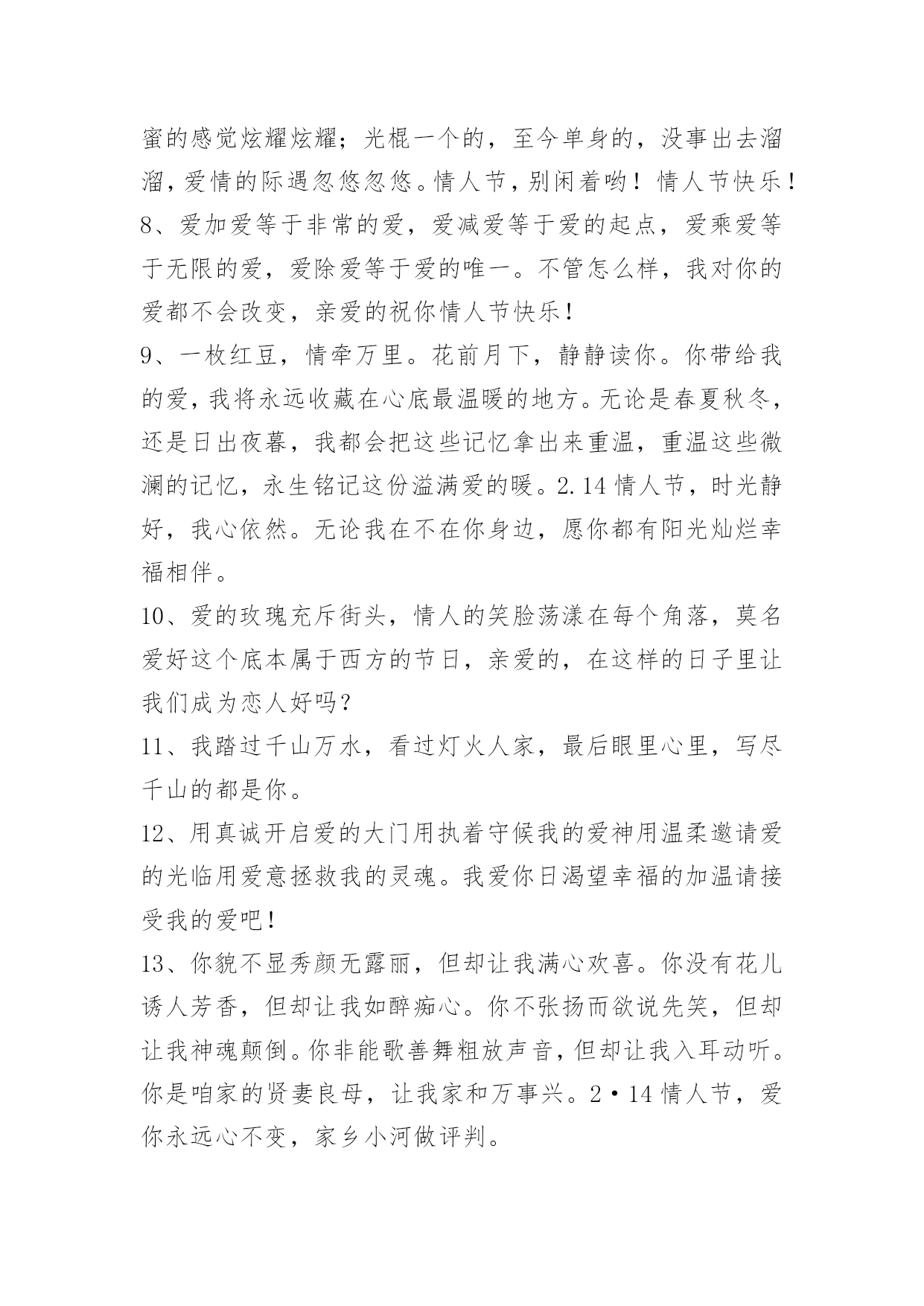 蜜的感觉炫耀炫耀；光棍一个的，至今单身的，没事出去溜溜，爱情的际遇忽悠忽悠。情人节，别闲着哟！情人节快乐！

8、爱加爱等于非常的爱，爱减爱等于爱的起点，爱乘爱等于无限的爱，爱除爱等于爱的唯一。不管怎么样，我对你的爱都不会改变，亲爱的祝你情人节快乐！

9、一枚红豆，情牵万里。花前月下，静静读你。你带给我的爱，我将永远收藏在心底最温暖的地方。无论是春夏秋冬，还是日出夜暮，我都会把这些记忆拿出来重温，重温这些微澜的记忆，永生铭记这份溢满爱的暖。2.14情人节，时光静好，我心依然。无论我在不在你身边，愿你都有阳光灿烂幸福相伴。

10、爱的玫瑰充斥街头，情人的笑脸荡漾在每个角落，莫名爱好这个底本属于西方的节日，亲爱的，在这样的日子里让我们成为恋人好吗？

11、我踏过千山万水，看过灯火人家，最后眼里心里，写尽千山的都是你。

12、用真诚开启爱的大门用执着守候我的爱神用温柔邀请爱的光临用爱意拯救我的灵魂。我爱你日渴望幸福的加温请接受我的爱吧！

13、你貌不显秀颜无露丽，但却让我满心欢喜。你没有花儿诱人芳香，但却让我如醉痴心。你不张扬而欲说先笑，但却让我神魂颠倒。你非能歌善舞粗放声音，但却让我入耳动听。你是咱家的贤妻良母，让我家和万事兴。2·14情人节，爱你永远心不变，家乡小河做评判。